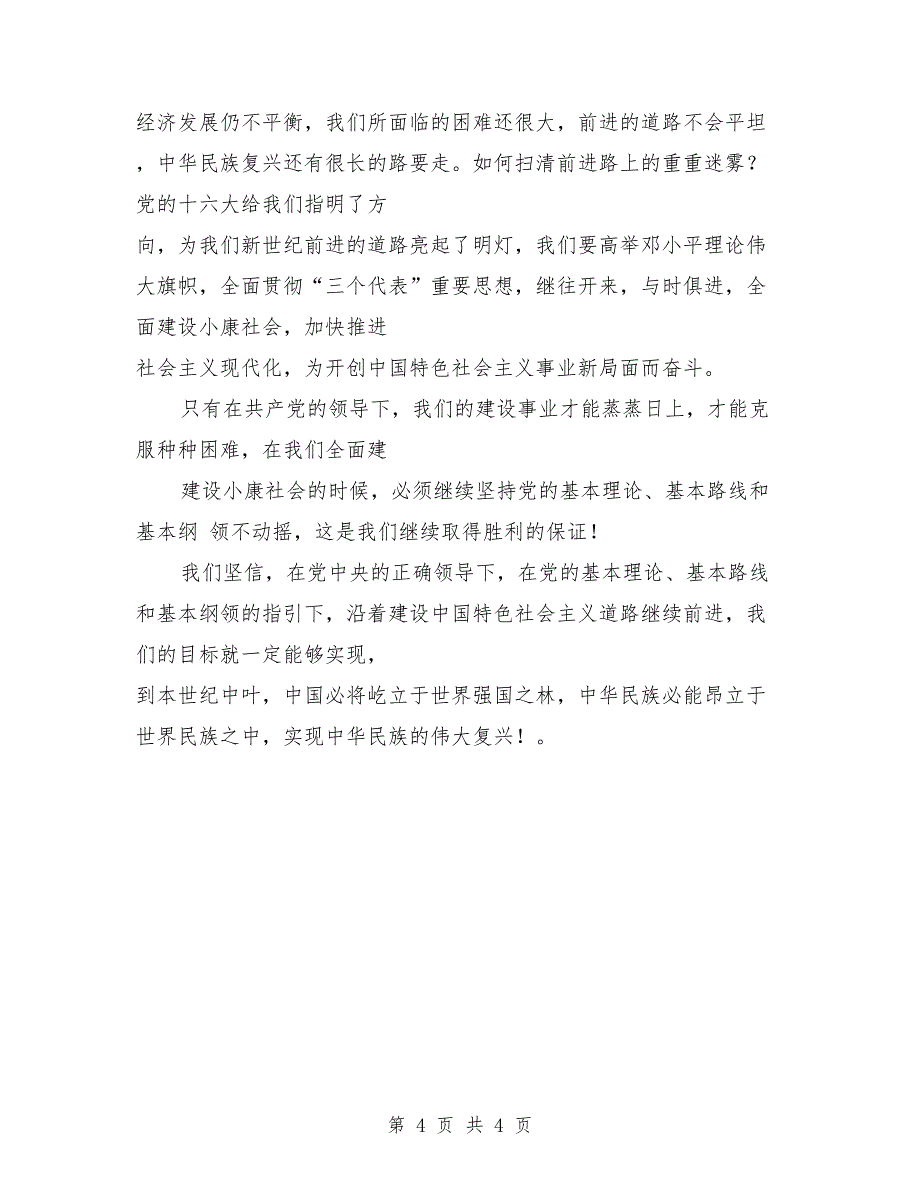 经济发展仍不平衡，我们所面临的困难还很大，前进的道路不会平坦，中华民族复兴还有很长的路要走。如何扫清前进路上的重重迷雾？党的十六大给我们指明了方
向，为我们新世纪前进的道路亮起了明灯，我们要高举邓小平理论伟大旗帜，全面贯彻“三个代表”重要思想，继往开来，与时俱进，全面建设小康社会，加快推进
社会主义现代化，为开创中国特色社会主义事业新局面而奋斗。

只有在共产党的领导下，我们的建设事业才能蒸蒸日上，才能克服种种困难，在我们全面建

建设小康社会的时候，必须继续坚持党的基本理论、基本路线和基本纲 领不动摇，这是我们继续取得胜利的保证！

我们坚信，在党中央的正确领导下，在党的基本理论、基本路线和基本纲领的指引下，沿着建设中国特色社会主义道路继续前进，我们的目标就一定能够实现，
到本世纪中叶，中国必将屹立于世界强国之林，中华民族必能昂立于世界民族之中，实现中华民族的伟大复兴！。

第 4 页 共 4 页